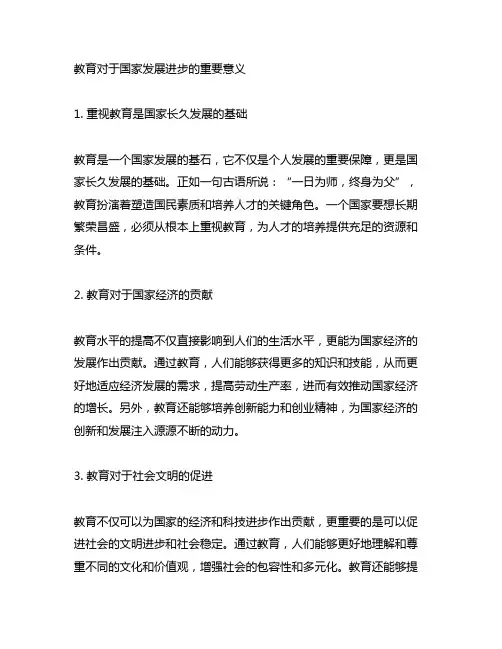 教育对于国家发展进步的重要意义

1. 重视教育是国家长久发展的基础

教育是一个国家发展的基石，它不仅是个人发展的重要保障，更是国家长久发展的基础。正如一句古语所说：“一日为师，终身为父”，教育扮演着塑造国民素质和培养人才的关键角色。一个国家要想长期繁荣昌盛，必须从根本上重视教育，为人才的培养提供充足的资源和条件。

2. 教育对于国家经济的贡献

教育水平的提高不仅直接影响到人们的生活水平，更能为国家经济的发展作出贡献。通过教育，人们能够获得更多的知识和技能，从而更好地适应经济发展的需求，提高劳动生产率，进而有效推动国家经济的增长。另外，教育还能够培养创新能力和创业精神，为国家经济的创新和发展注入源源不断的动力。

3. 教育对于社会文明的促进

教育不仅可以为国家的经济和科技进步作出贡献，更重要的是可以促进社会的文明进步和社会稳定。通过教育，人们能够更好地理解和尊重不同的文化和价值观，增强社会的包容性和多元化。教育还能够提